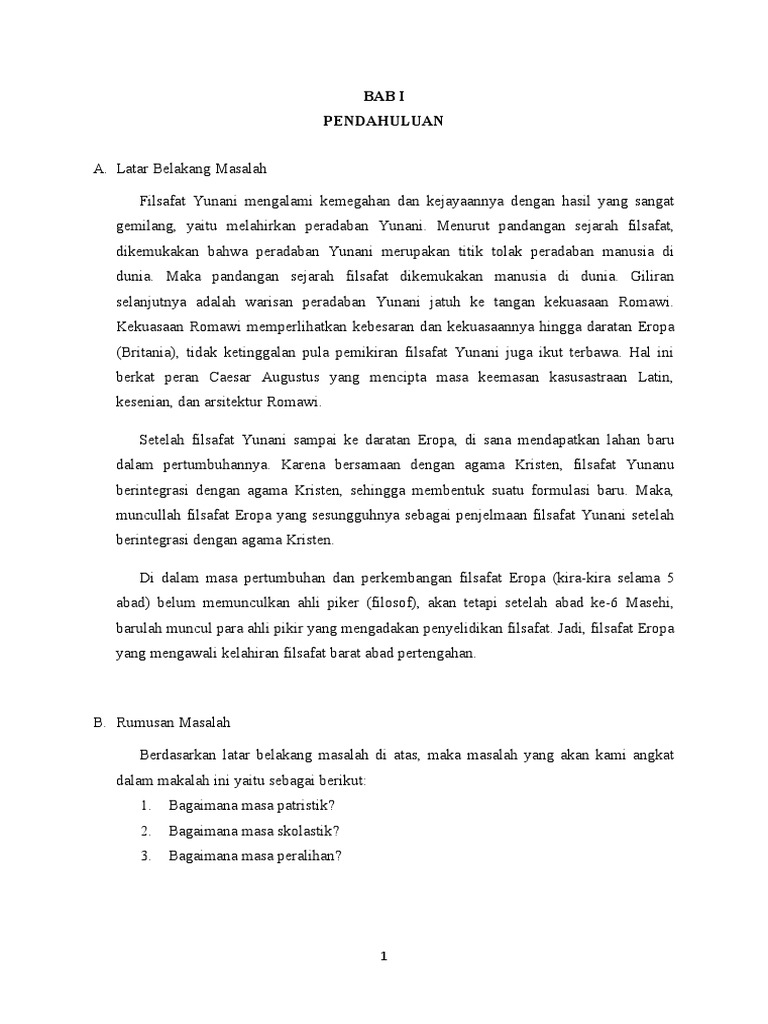 BAB I
PENDAHULUAN

A. Latar Belakang Masalah

Filsafat Yunani mengalami kemegahan dan kejayaannya dengan hasil yang sangat gemilang, yaitu melahirkan peradaban Yunani. Menurut pandangan sejarah filsafat, dikemukakan bahwa peradaban Yunani merupakan titik tolak peradaban manusia di dunia. Maka pandangan sejarah filsafat dikemukakan manusia di dunia. Giliran selanjutnya adalah warisan peradaban Yunani jatuh ke tangan kekuasaan Romawi. Kekuasaan Romawi memperlihatkan kebesaran dan kekuasaannya hingga daratan Eropa (Britania), tidak ketinggalan pula pemikiran filsafat Yunani juga ikut terbawa. Hal ini berkat peran Caesar Augustus yang mencipta masa keemasan kasusastraan Latin, kesenian, dan arsitektur Romawi.

Setelah filsafat Yunani sampai ke daratan Eropa, di sana mendapatkan lahan baru dalam pertumbuhannya. Karena bersamaan dengan agama Kristen, filsafat Yunanu berintegrasi dengan agama Kristen, sehingga membentuk suatu formulasi baru. Maka, muncullah filsafat Eropa yang sesungguhnya sebagai penjelmaan filsafat Yunani setelah berintegrasi dengan agama Kristen.

Di dalam masa pertumbuhan dan perkembangan filsafat Eropa (kira-kira selama 5 abad) belum memunculkan ahli piker (filosof), akan tetapi setelah abad ke-6 Masehi, barulah muncul para ahli pikir yang mengadakan penyelidikan filsafat. Jadi, filsafat Eropa yang mengawali kelahiran filsafat barat abad pertengahan.

B. Rumusan Masalah

Berdasarkan latar belakang masalah di atas, maka masalah yang akan kami angkat dalam makalah ini yaitu sebagai berikut:
1. Bagaimana masa patristik?
2. Bagaimana masa skolastik?
3. Bagaimana masa peralihan?

1